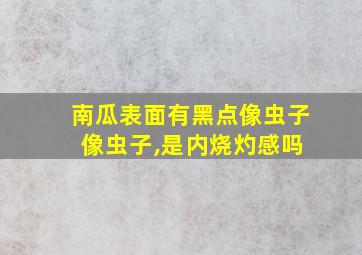 南瓜表面有黑点像虫子像虫子,是内烧灼感吗